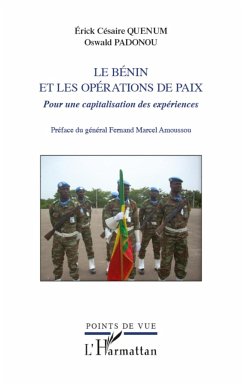 Érick Césaire QUENUM
Oswald PADONOU

LE BÉNIN
ET LES OPÉRATIONS DE PAIX

Pour une capitalisation des expériences

Préface du général Fernand Marcel Amoussou

POINTS DE VUE

L'Harmattan